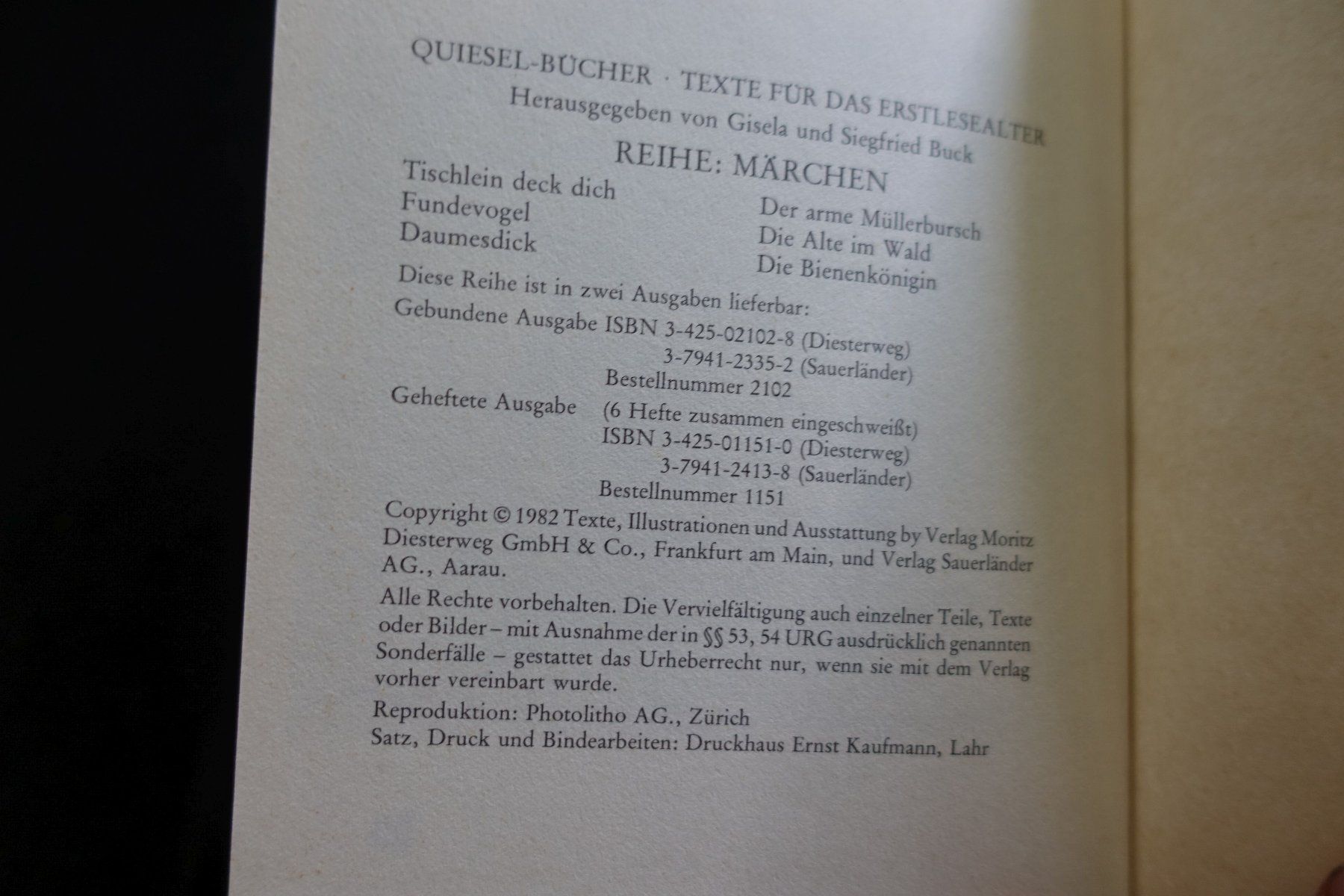 QUIESEL-BÜCHER · TEXTE FÜR DAS ERSTLESEALTER
Herausgegeben von Gisela und Siegfried Buck

REIHE: MÄRCHEN

Tischlein deck dich
Fundevogel
Daumesdick

Der arme Müllerbursch
Die Alte im Wald
Die Bienenkönigin

Diese Reihe ist in zwei Ausgaben lieferbar:
Gebundene Ausgabe ISBN 3-425-02102-8 (Diesterweg)
3-7941-2335-2 (Sauerländer)
Bestellnummer 2102
Geheftete Ausgabe (6 Hefte zusammen eingeschweißt)
ISBN 3-425-01151-0 (Diesterweg)
3-7941-2413-8 (Sauerländer)
Bestellnummer 1151

Copyright © 1982 Texte, Illustrationen und Ausstattung by Verlag Moritz Diesterweg GmbH & Co., Frankfurt am Main, und Verlag Sauerländer AG., Aarau.

Alle Rechte vorbehalten. Die Vervielfältigung auch einzelner Teile, Texte oder Bilder – mit Ausnahme der in §§ 53, 54 URG ausdrücklich genannten Sonderfälle – gestattet das Urheberrecht nur, wenn sie mit dem Verlag vorher vereinbart wurde.

Reproduktion: Photolitho AG., Zürich
Satz, Druck und Bindearbeiten: Druckhaus Ernst Kaufmann, Lahr